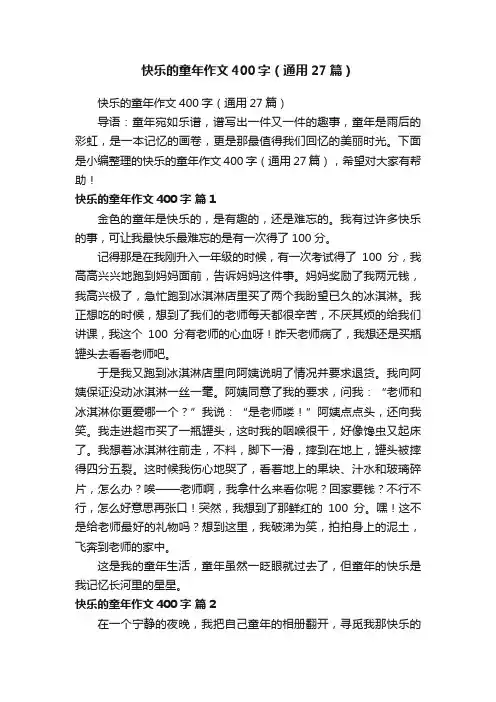 快乐的童年作文 400 字（通用 27 篇）

快乐的童年作文 400 字（通用 27 篇）

导语：童年宛如乐谱，谱写出一件又一件的趣事，童年是雨后的彩虹，是一本记忆的画卷，更是那最值得我们回忆的美丽时光。下面是小编整理的快乐的童年作文 400 字（通用 27 篇），希望对大家有帮助！

快乐的童年作文 400 字 篇 1

金色的童年是快乐的，是有趣的，还是难忘的。我有过许多快乐的事，可让我最快乐最难忘的是有一次得了 100 分。

记得那是在我刚升入一年级的时候，有一次考试得了 100 分，我高高兴兴地跑到妈妈面前，告诉妈妈这件事。妈妈奖励了我两元钱，我高兴极了，急忙跑到冰淇淋店里买了两个我盼望已久的冰淇淋。我正想吃的时候，想到了我们的老师每天都很辛苦，不厌其烦的给我们讲课，我这个 100 分有老师的心血呀！昨天老师病了，我想还是买瓶罐头去看看老师吧。

于是我又跑到冰淇淋店里向阿姨说明了情况并要求退货。我向阿姨保证没动冰淇淋一丝一毫。阿姨同意了我的要求，问我：“老师和冰淇淋你更爱哪一个？”我说：“是老师喽！”阿姨点点头，还向我笑。我走进超市买了一瓶罐头，这时我的咽喉很干，好像馋虫又起床了。我想着冰淇淋往前走，不料，脚下一滑，摔到在地上，罐头被摔得四分五裂。这时候我伤心地哭了，看着地上的果块、汁水和玻璃碎片，怎么办？唉——老师啊，我拿什么来看你呢？回家要钱？不行不行，怎么好意思再张口！突然，我想到了那鲜红的 100 分。嘿！这不是给老师最好的礼物吗？想到这里，我破涕为笑，拍拍身上的泥土，飞奔到老师的家中。

这是我的童年生活，童年虽然一眨眼就过去了，但童年的快乐是我记忆长河里的星星。

快乐的童年作文 400 字 篇 2

在一个宁静的夜晚，我把自己童年的相册翻开，寻觅我那快乐的